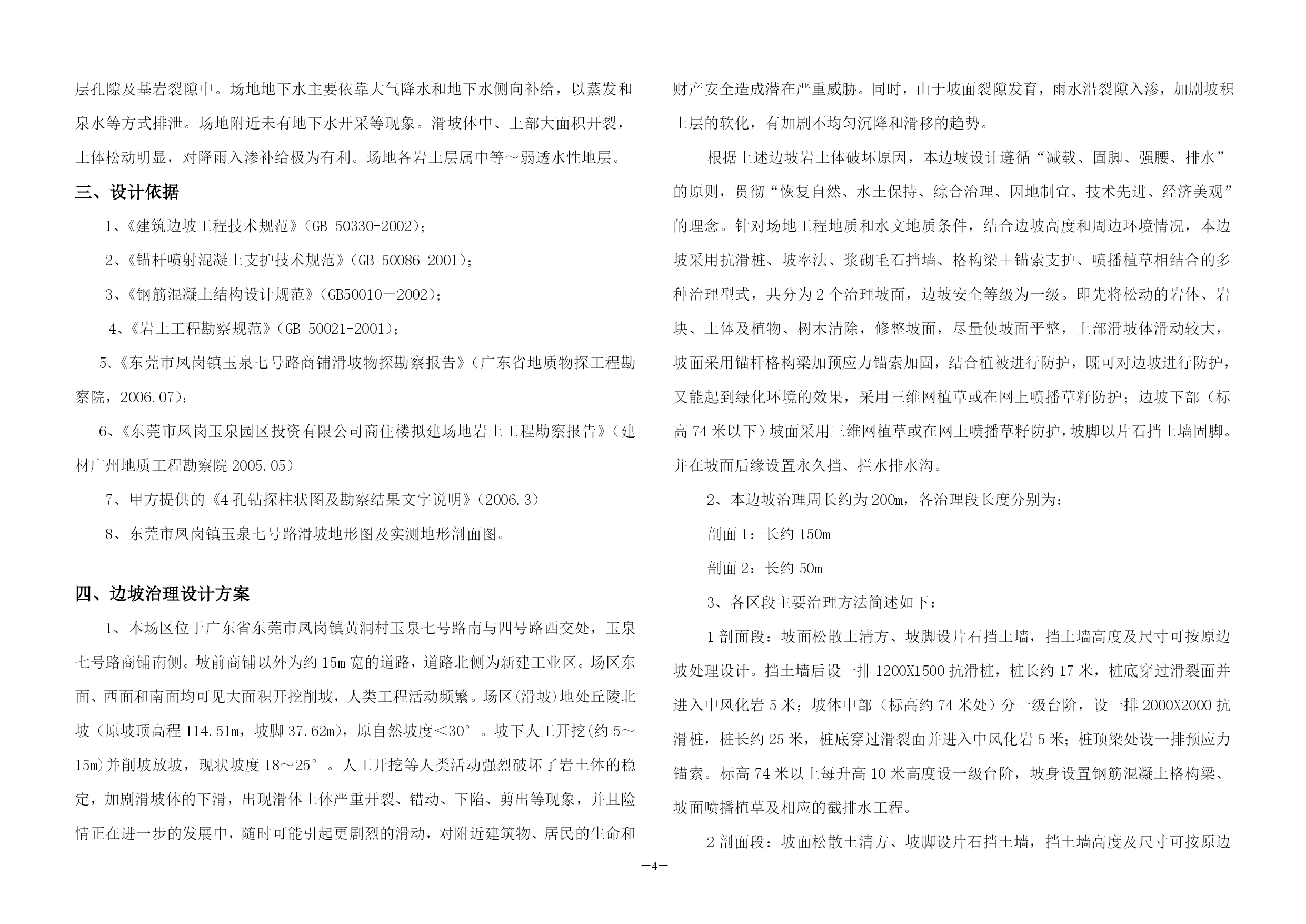 层孔隙及基岩裂隙中。场地地下水主要依靠大气降水和地下水侧向补给，以蒸发和泉水等方式排泄。场地附近未有地下水开采等现象。滑坡体中、上部大面积开裂，土体松动明显，对降雨入渗补给极为有利。场地各岩土层属中等～弱透水性地层。

三、设计依据

1、《建筑边坡工程技术规范》(GB 50330-2002)；

2、《锚杆喷射混凝土支护技术规范》(GB 50086-2001)；

3、《钢筋混凝土结构设计规范》(GB50010－2002)；

4、《岩土工程勘察规范》(GB 50021-2001)；

5、《东莞市凤岗镇玉泉七号路商铺滑坡物探勘察报告》(广东省地质物探工程勘察院，2006.07)；

6、《东莞市凤岗玉泉园区投资有限公司商住楼拟建场地岩土工程勘察报告》(建材广州地质工程勘察院 2005.05)

7、甲方提供的《4 孔钻探柱状图及勘察结果文字说明》(2006.3)

8、东莞市凤岗镇玉泉七号路滑坡地形图及实测地形剖面图。

四、边坡治理设计方案

1、本场区位于广东省东莞市凤岗镇黄洞村玉泉七号路南与四号路西交处，玉泉七号路商铺南侧。坡前商铺以外为约 15m 宽的道路，道路北侧为新建工业区。场区东面、西面和南面均可见大面积开挖削坡，人类工程活动频繁。场区(滑坡)地处丘陵北坡（原坡顶高程 114.51m，坡脚 37.62m)，原自然坡度＜30°。坡下人工开挖(约 5～15m)并削坡放坡，现状坡度 18～25°。人工开挖等人类活动强烈破坏了岩土体的稳定，加剧滑坡体的下滑，出现滑体土体严重开裂、错动、下陷、剪出等现象，并且险情正在进一步的发展中，随时可能引起更剧烈的滑动，对附近建筑物、居民的生命和财产安全造成潜在严重威胁。同时，由于坡面裂隙发育，雨水沿裂隙入渗，加剧坡积土层的软化，有加剧不均匀沉降和滑移的趋势。

根据上述边坡岩土体破坏原因，本边坡设计遵循“减载、固脚、强腰、排水”的原则，贯彻“恢复自然、水土保持、综合治理、因地制宜、技术先进、经济美观”的理念。针对场地工程地质和水文地质条件，结合边坡高度和周边环境情况，本边坡采用抗滑桩、坡率法、浆砌毛石挡墙、格构梁＋锚索支护、喷播植草相结合的多种治理型式，共分为 2 个治理坡面，边坡安全等级为一级。即先将松动的岩体、岩块、土体及植物、树木清除，修整坡面，尽量使坡面平整，上部滑坡体滑动较大，坡面采用锚杆格构梁加预应力锚索加固，结合植被进行防护，既可对边坡进行防护，又能起到绿化环境的效果，采用三维网植草或在网上喷播草籽防护；边坡下部（标高 74 米以下）坡面采用三维网植草或在网上喷播草籽防护，坡脚以片石挡土墙固脚。并在坡面后缘设置永久挡、拦水排水沟。

2、本边坡治理周长约为 200m，各治理段长度分别为：

剖面 1：长约 150m

剖面 2：长约 50m

3、各区段主要治理方法简述如下：

1 剖面段：坡面松散土清方、坡脚设片石挡土墙，挡土墙高度及尺寸可按原边坡处理设计。挡土墙后设一排 1200X1500 抗滑桩，桩长约 17 米，桩底穿过滑裂面并进入中风化岩 5 米；坡体中部（标高约 74 米处）分一级台阶，设一排 2000X2000 抗滑桩，桩长约 25 米，桩底穿过滑裂面并进入中风化岩 5 米；桩顶梁处设一排预应力锚索。标高 74 米以上每升高 10 米高度设一级台阶，坡身设置钢筋混凝土格构梁、坡面喷播植草及相应的截排水工程。

2 剖面段：坡面松散土清方、坡脚设片石挡土墙，挡土墙高度及尺寸可按原边

—4—